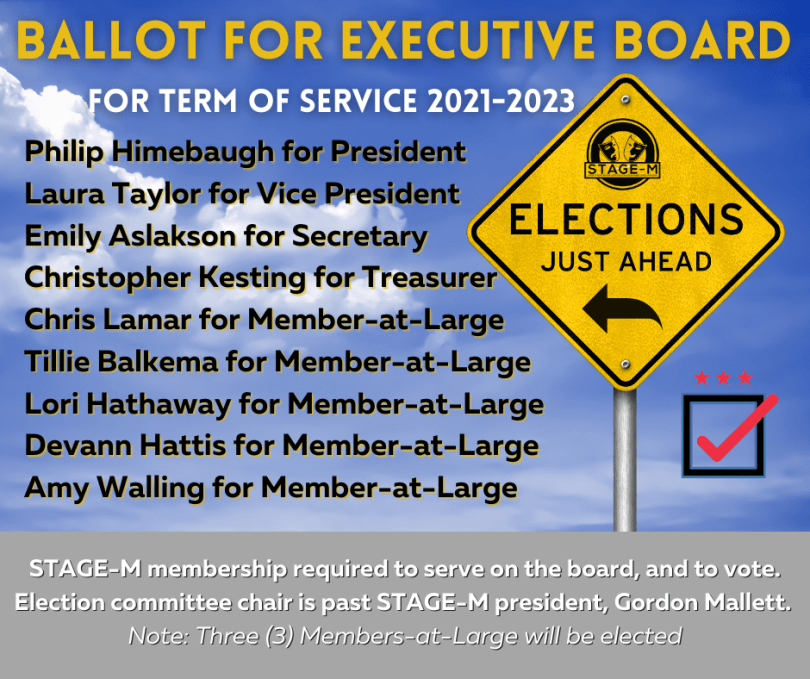 BALLOT FOR EXECUTIVE BOARD

FOR TERM OF SERVICE 2021-2023

Philip Himebaugh for President
Laura Taylor for Vice President
Emily Aslakson for Secretary
Christopher Kesting for Treasurer
Chris Lamar for Member-at-Large
Tillie Balkema for Member-at-Large
Lori Hathaway for Member-at-Large
Devann Hattis for Member-at-Large
Amy Walling for Member-at-Large

STAGE-M

ELECTIONS
JUST AHEAD

STAGE-M membership required to serve on the board, and to vote.
Election committee chair is past STAGE-M president, Gordon Mallett.
Note: Three (3) Members-at-Large will be elected